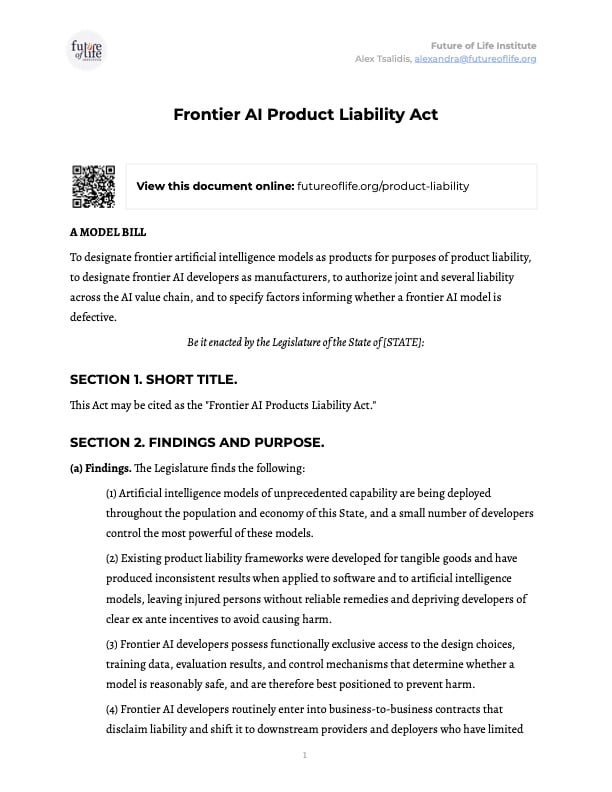 future of life INSTITUTE

Future of Life Institute
Alex Tsalidis, alexandra@futureoflife.org

Frontier AI Product Liability Act

View this document online: futureoflife.org/product-liability

A MODEL BILL

To designate frontier artificial intelligence models as products for purposes of product liability, to designate frontier AI developers as manufacturers, to authorize joint and several liability across the AI value chain, and to specify factors informing whether a frontier AI model is defective.

Be it enacted by the Legislature of the State of [STATE]:

SECTION 1. SHORT TITLE.

This Act may be cited as the "Frontier AI Products Liability Act."

SECTION 2. FINDINGS AND PURPOSE.

(a) Findings. The Legislature finds the following:

(1) Artificial intelligence models of unprecedented capability are being deployed throughout the population and economy of this State, and a small number of developers control the most powerful of these models.

(2) Existing product liability frameworks were developed for tangible goods and have produced inconsistent results when applied to software and to artificial intelligence models, leaving injured persons without reliable remedies and depriving developers of clear ex ante incentives to avoid causing harm.

(3) Frontier AI developers possess functionally exclusive access to the design choices, training data, evaluation results, and control mechanisms that determine whether a model is reasonably safe, and are therefore best positioned to prevent harm.

(4) Frontier AI developers routinely enter into business-to-business contracts that disclaim liability and shift it to downstream providers and deployers who have limited

1